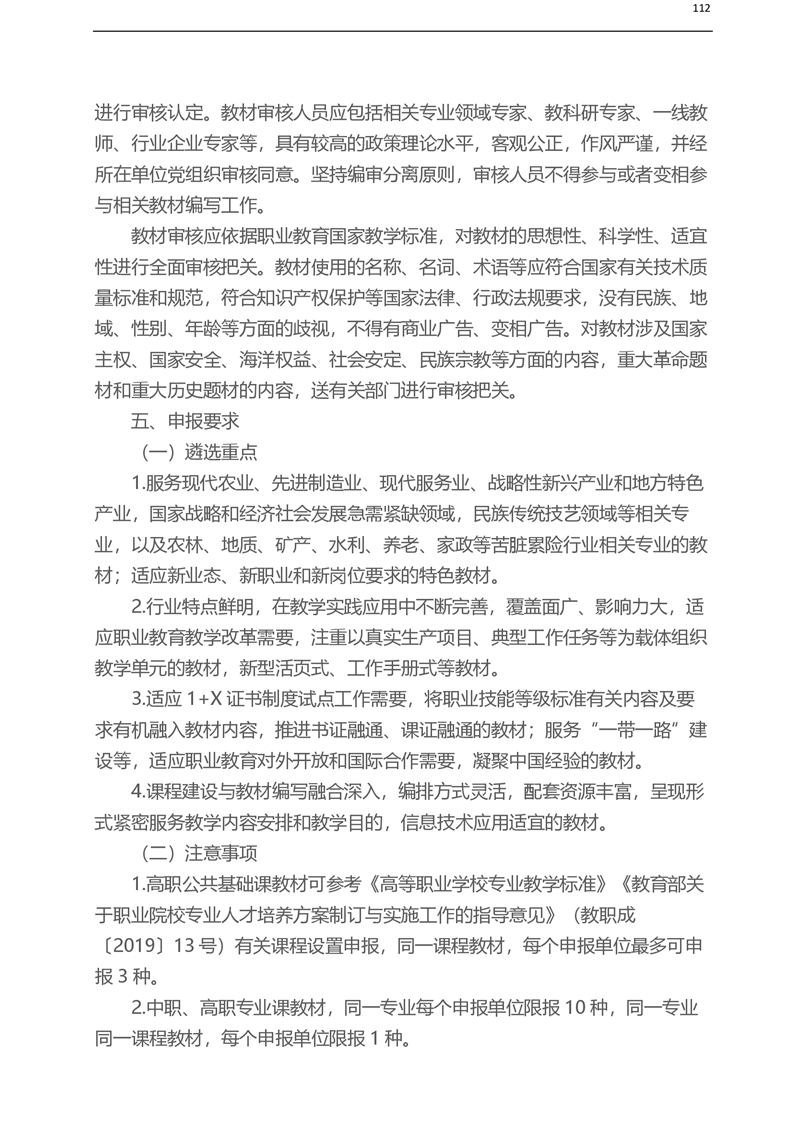 112

进行审核认定。教材审核人员应包括相关专业领域专家、教科研专家、一线教师、行业企业专家等，具有较高的政策理论水平，客观公正，作风严谨，并经所在单位党组织审核同意。坚持编审分离原则，审核人员不得参与或者变相参与相关教材编写工作。

教材审核应依据职业教育国家教学标准，对教材的思想性、科学性、适宜性进行全面审核把关。教材使用的名称、名词、术语等应符合国家有关技术质量标准和规范，符合知识产权保护等国家法律、行政法规要求，没有民族、地域、性别、年龄等方面的歧视，不得有商业广告、变相广告。对教材涉及国家主权、国家安全、海洋权益、社会安定、民族宗教等方面的内容，重大革命题材和重大历史题材的内容，送有关部门进行审核把关。

五、申报要求

（一）遴选重点

1.服务现代农业、先进制造业、现代服务业、战略性新兴产业和地方特色产业，国家战略和经济社会发展急需紧缺领域，民族传统技艺领域等相关专业，以及农林、地质、矿产、水利、养老、家政等苦脏累险行业相关专业的教材；适应新业态、新职业和新岗位要求的特色教材。

2.行业特点鲜明，在教学实践应用中不断完善，覆盖面广、影响力大，适应职业教育教学改革需要，注重以真实生产项目、典型工作任务等为载体组织教学单元的教材，新型活页式、工作手册式等教材。

3.适应 1+X 证书制度试点工作需要，将职业技能等级标准有关内容及要求有机融入教材内容，推进书证融通、课证融通的教材；服务“一带一路”建设等，适应职业教育对外开放和国际合作需要，凝聚中国经验的教材。

4.课程建设与教材编写融合深入，编排方式灵活，配套资源丰富，呈现形式紧密服务教学内容安排和教学目的，信息技术应用适宜的教材。

（二）注意事项

1.高职公共基础课教材可参考《高等职业学校专业教学标准》《教育部关于职业院校专业人才培养方案制订与实施工作的指导意见》（教职成〔2019〕13 号）有关课程设置申报，同一课程教材，每个申报单位最多可申报 3 种。

2.中职、高职专业课教材，同一专业每个申报单位限报 10 种，同一专业同一课程教材，每个申报单位限报 1 种。